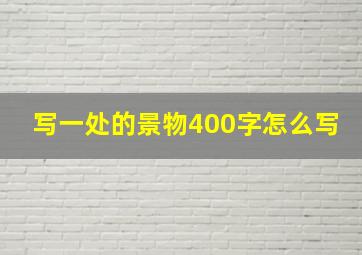 写一处的景物400字怎么写